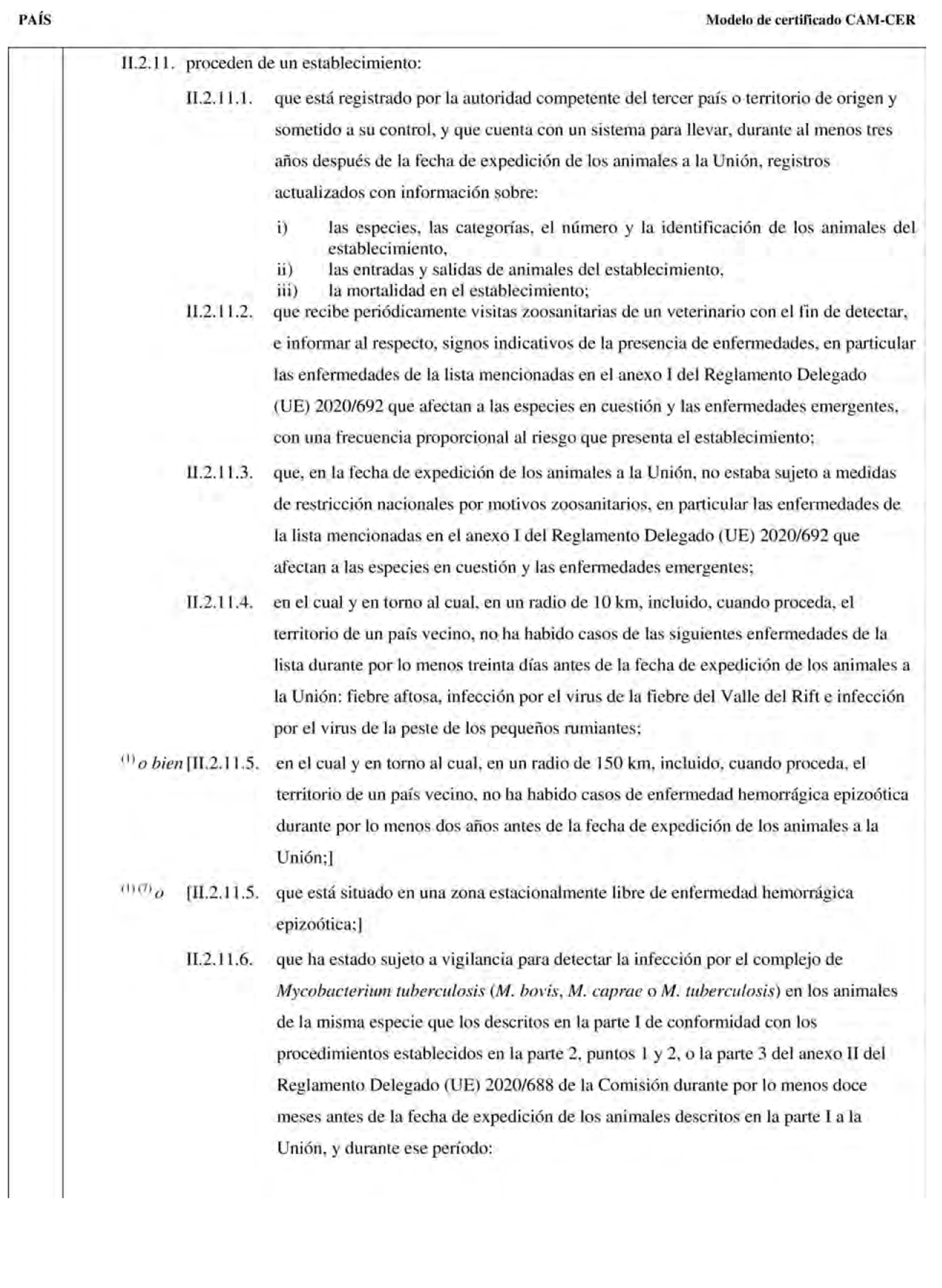 PAÍS

Modelo de certificado CAM-CER

II.2.11. proceden de un establecimiento:

II.2.11.1. que está registrado por la autoridad competente del tercer país o territorio de origen y sometido a su control, y que cuenta con un sistema para llevar, durante al menos tres años después de la fecha de expedición de los animales a la Unión, registros actualizados con información sobre:

i) las especies, las categorías, el número y la identificación de los animales del establecimiento,
ii) las entradas y salidas de animales del establecimiento,
iii) la mortalidad en el establecimiento;

II.2.11.2. que recibe periódicamente visitas zoosanitarias de un veterinario con el fin de detectar, e informar al respecto, signos indicativos de la presencia de enfermedades, en particular las enfermedades de la lista mencionadas en el anexo I del Reglamento Delegado (UE) 2020/692 que afectan a las especies en cuestión y las enfermedades emergentes, con una frecuencia proporcional al riesgo que presenta el establecimiento;

II.2.11.3. que, en la fecha de expedición de los animales a la Unión, no estaba sujeto a medidas de restricción nacionales por motivos zoosanitarios, en particular las enfermedades de la lista mencionadas en el anexo I del Reglamento Delegado (UE) 2020/692 que afectan a las especies en cuestión y las enfermedades emergentes;

II.2.11.4. en el cual y en torno al cual, en un radio de 10 km, incluido, cuando proceda, el territorio de un país vecino, no ha habido casos de las siguientes enfermedades de la lista durante por lo menos treinta días antes de la fecha de expedición de los animales a la Unión: fiebre aftosa, infección por el virus de la fiebre del Valle del Rift e infección por el virus de la peste de los pequeños rumiantes;

$^{(1)}$ o bien [II.2.11.5. en el cual y en torno al cual, en un radio de 150 km, incluido, cuando proceda, el territorio de un país vecino, no ha habido casos de enfermedad hemorrágica epizoótica durante por lo menos dos años antes de la fecha de expedición de los animales a la Unión;]

$^{(1)(7)}$ o [II.2.11.5. que está situado en una zona estacionalmente libre de enfermedad hemorrágica epizoótica;]

II.2.11.6. que ha estado sujeto a vigilancia para detectar la infección por el complejo de Mycobacterium tuberculosis (M. bovis, M. caprae o M. tuberculosis) en los animales de la misma especie que los descritos en la parte I de conformidad con los procedimientos establecidos en la parte 2, puntos 1 y 2, o la parte 3 del anexo II del Reglamento Delegado (UE) 2020/688 de la Comisión durante por lo menos doce meses antes de la fecha de expedición de los animales descritos en la parte I a la Unión, y durante ese período: